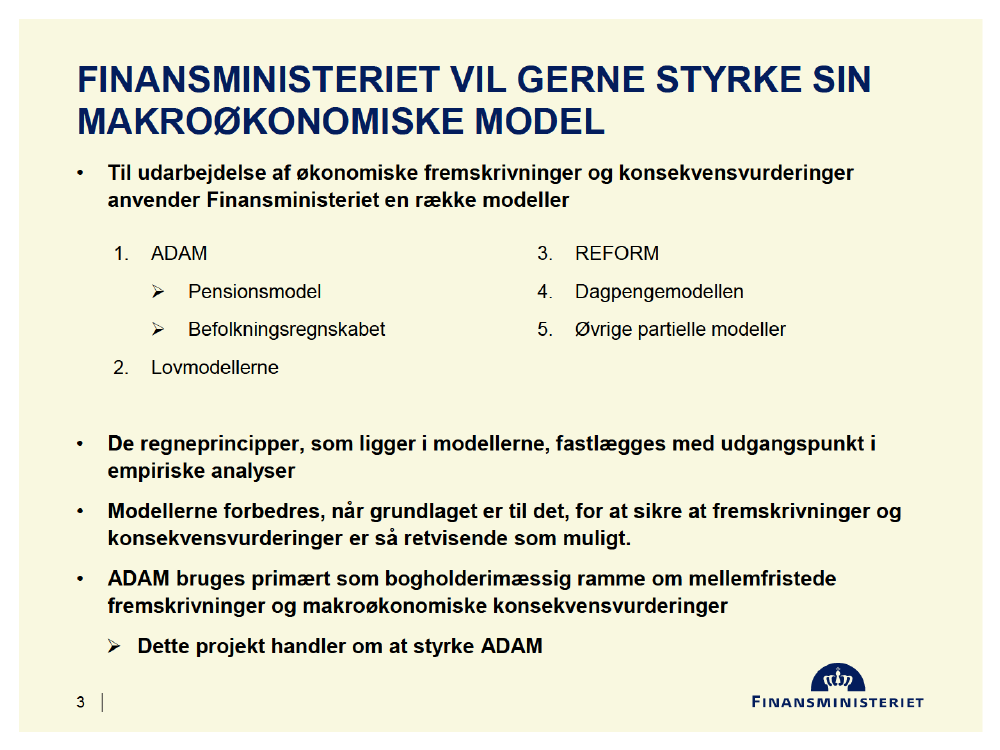 FINANSMINISTERIET VIL GERNE STYRKE SIN MAKROØKONOMISKE MODEL

• Til udarbejdelse af økonomiske fremskrivninger og konsekvensvurderinger anvender Finansministeriet en række modeller

1. ADAM
➢ Pensionsmodel
➢ Befolkningsregnskabet
2. Lovmodellerne

3. REFORM
4. Dagpengemodellen
5. Øvrige partielle modeller

• De regneprincipper, som ligger i modellerne, fastlægges med udgangspunkt i empiriske analyser

• Modellerne forbedres, når grundlaget er til det, for at sikre at fremskrivninger og konsekvensvurderinger er så retvisende som muligt.

• ADAM bruges primært som bogholderimæssig ramme om mellemfristede fremskrivninger og makroøkonomiske konsekvensvurderinger

➢ Dette projekt handler om at styrke ADAM

3

FINANSMINISTERIET